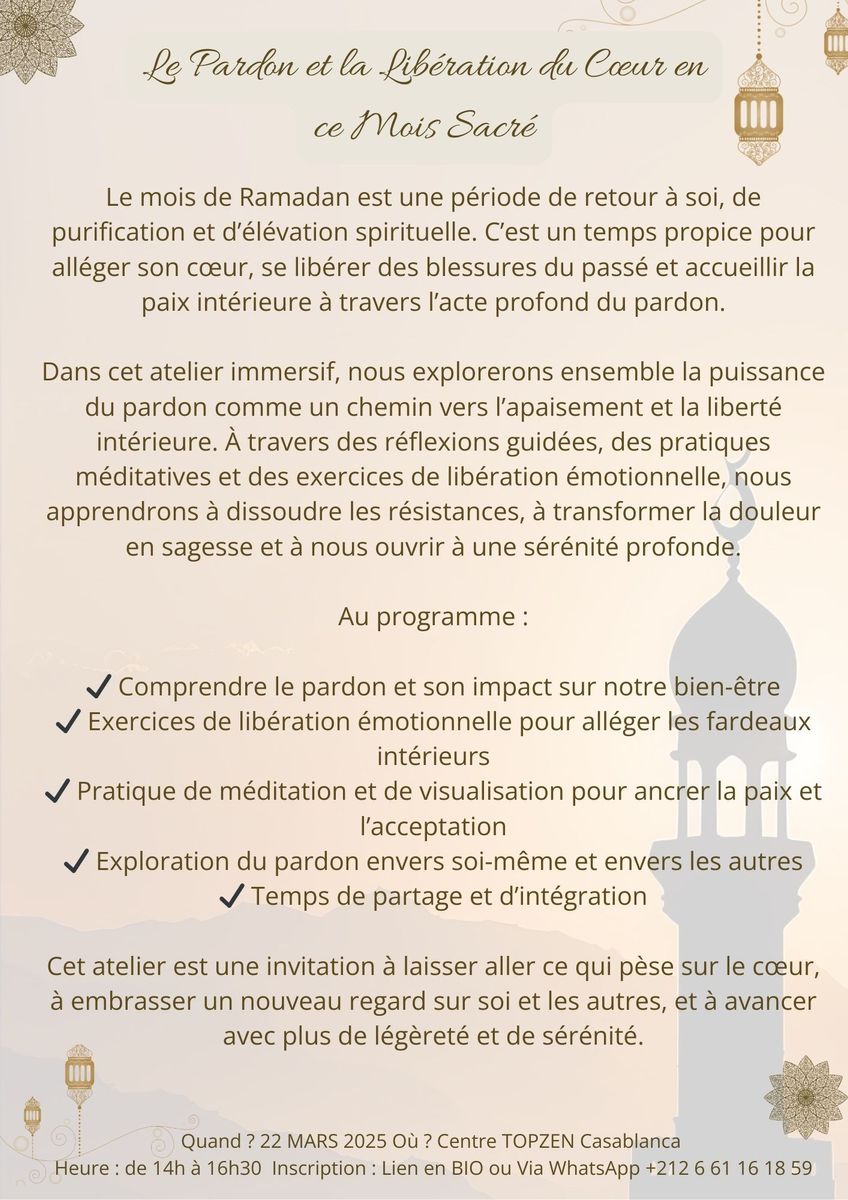 Le Pardon et la Libération du Cœur en ce Mois Sacré

Le mois de Ramadan est une période de retour à soi, de purification et d'élévation spirituelle. C'est un temps propice pour alléger son cœur, se libérer des blessures du passé et accueillir la paix intérieure à travers l'acte profond du pardon.

Dans cet atelier immersif, nous explorerons ensemble la puissance du pardon comme un chemin vers l'apaisement et la liberté intérieure. À travers des réflexions guidées, des pratiques méditatives et des exercices de libération émotionnelle, nous apprendrons à dissoudre les résistances, à transformer la douleur en sagesse et à nous ouvrir à une sérénité profonde.

Au programme :

✔ Comprendre le pardon et son impact sur notre bien-être
✔ Exercices de libération émotionnelle pour alléger les fardeaux intérieurs
✔ Pratique de méditation et de visualisation pour ancrer la paix et l'acceptation
✔ Exploration du pardon envers soi-même et envers les autres
✔ Temps de partage et d'intégration

Cet atelier est une invitation à laisser aller ce qui pèse sur le cœur, à embrasser un nouveau regard sur soi et les autres, et à avancer avec plus de légèreté et de sérénité.

Quand ? 22 MARS 2025 Où ? Centre TOPZEN Casablanca
Heure : de 14h à 16h30 Inscription : Lien en BIO ou Via WhatsApp +212 6 61 16 18 59